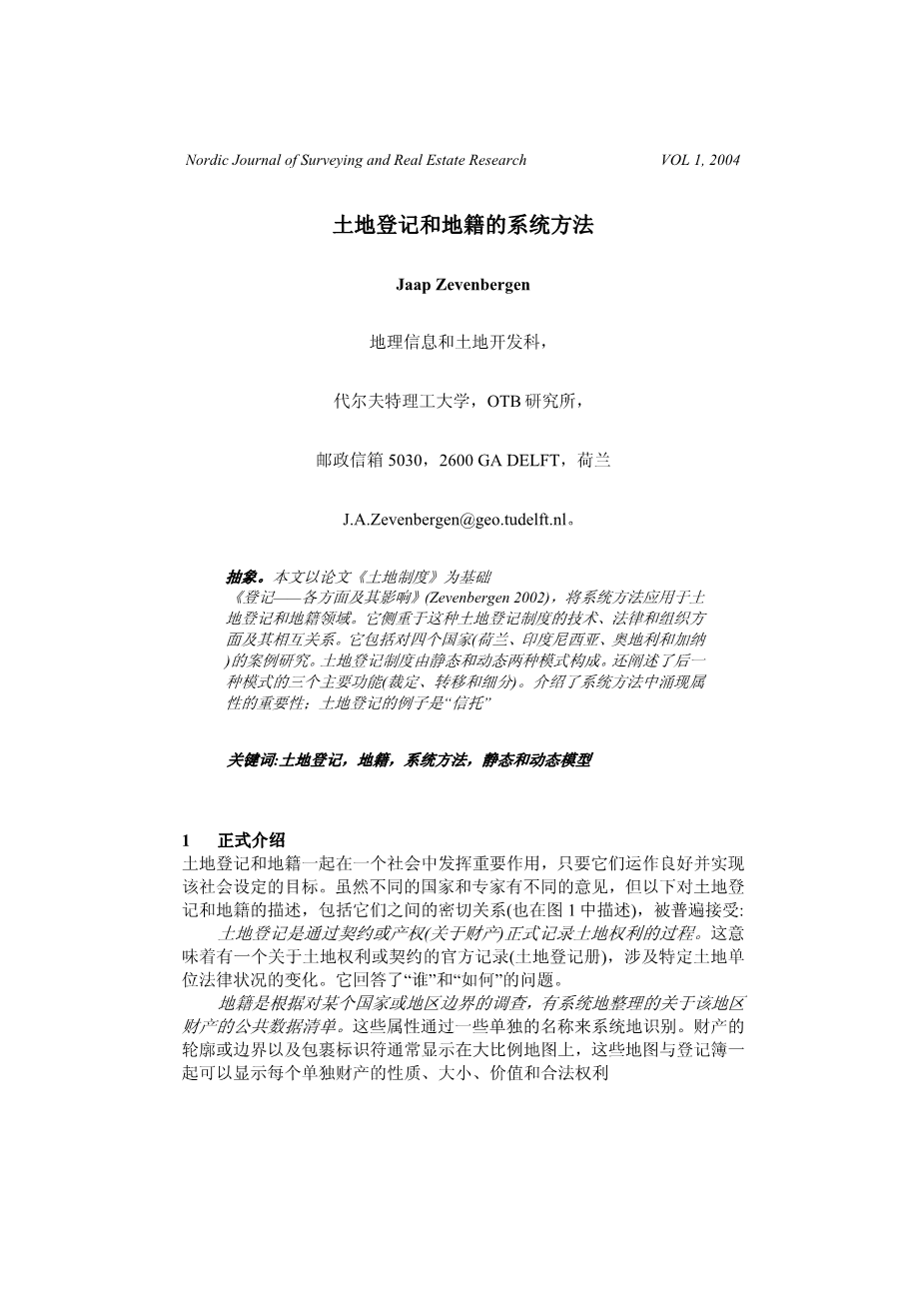 Nordic Journal of Surveying and Real Estate Research VOL 1, 2004

土地登记和地籍的系统方法

Jaap Zevenbergen

地理信息和土地开发科，

代尔夫特理工大学，OTB 研究所，

邮政信箱 5030，2600 GA DELFT，荷兰

J.A.Zevenbergen@geo.tudelft.nl。

抽象。本文以论文《土地制度》为基础《登记——各方面及其影响》(Zevenbergen 2002)，将系统方法应用于土地登记和地籍领域。它侧重于这种土地登记制度的技术、法律和组织方面及其相互关系。它包括对四个国家(荷兰、印度尼西亚、奥地利和加纳)的案例研究。土地登记制度由静态和动态两种模式构成。还阐述了后一种模式的三个主要功能(裁定、转移和细分)。介绍了系统方法中涌现属性的重要性；土地登记的例子是“信托”

关键词:土地登记，地籍，系统方法，静态和动态模型

1 正式介绍
土地登记和地籍一起在一个社会中发挥重要作用，只要它们运作良好并实现该社会设定的目标。虽然不同的国家和专家有不同的意见，但以下对土地登记和地籍的描述，包括它们之间的密切关系(也在图 1 中描述)，被普遍接受:

土地登记是通过契约或产权(关于财产)正式记录土地权利的过程。这意味着有一个关于土地权利或契约的官方记录(土地登记册)，涉及特定土地单位法律状况的变化。它回答了“谁”和“如何”的问题。

地籍是根据对某个国家或地区边界的调查，有系统地整理的关于该地区财产的公共数据清单。这些属性通过一些单独的名称来系统地识别。财产的轮廓或边界以及包裹标识符通常显示在大比例地图上，这些地图与登记簿一起可以显示每个单独财产的性质、大小、价值和合法权利